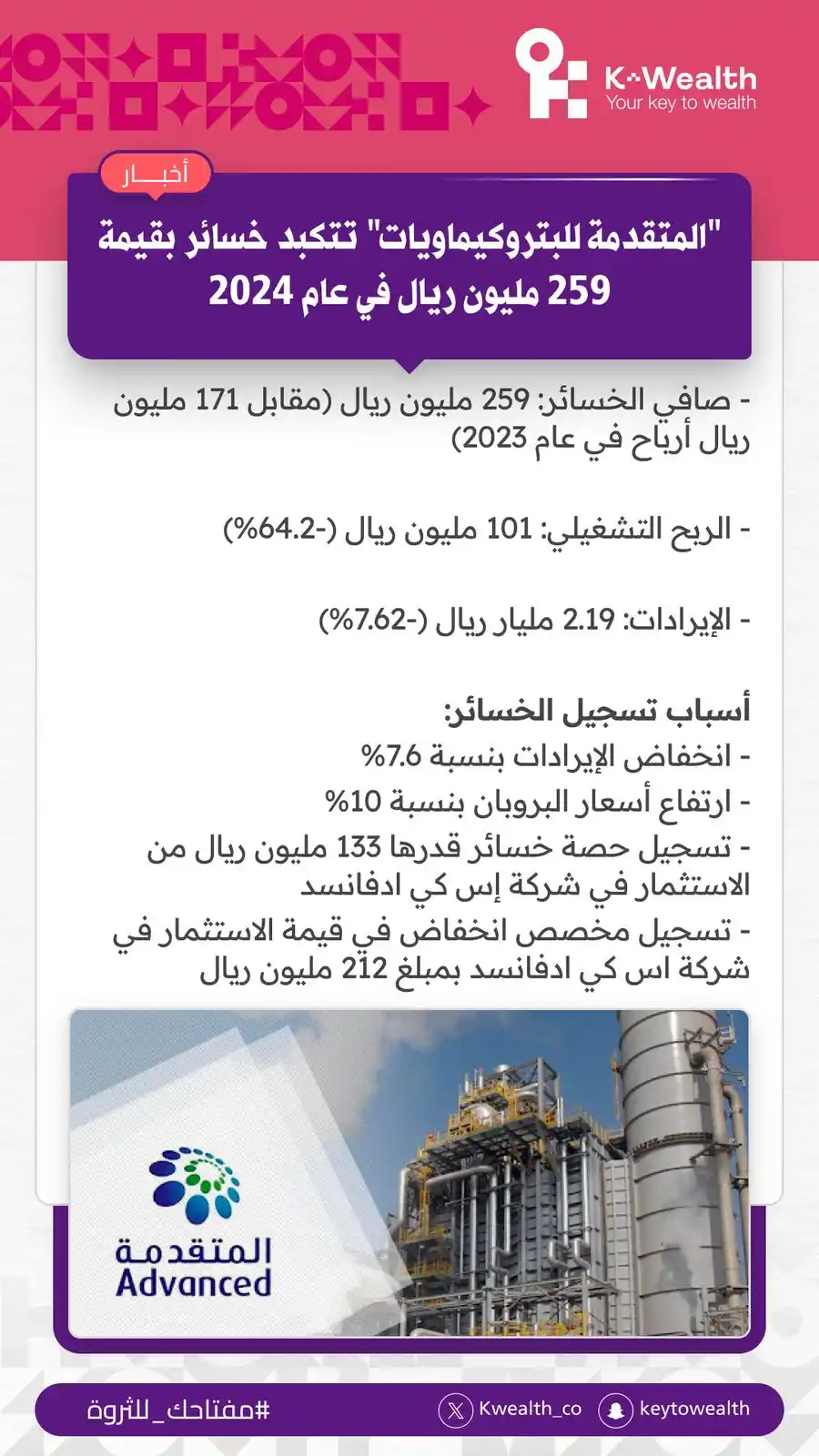 K-Wealth
Your key to wealth

أخبـــار

"المتقدمة للبتروكيماويات" تتكبد خسائر بقيمة 259 مليون ريال في عام 2024

- صافي الخسائر: 259 مليون ريال (مقابل 171 مليون ريال أرباح في عام 2023)

- الربح التشغيلي: 101 مليون ريال (-64.2%)

- الإيرادات: 2.19 مليار ريال (-7.62%)

أسباب تسجيل الخسائر:
- انخفاض الإيرادات بنسبة 7.6%
- ارتفاع أسعار البروبان بنسبة 10%
- تسجيل حصة خسائر قدرها 133 مليون ريال من الاستثمار في شركة إس كي ادفانسد
- تسجيل مخصص انخفاض في قيمة الاستثمار في شركة اس كي ادفانسد بمبلغ 212 مليون ريال

المتقدمة
Advanced

#مفتاحك_للثروة
Kwealth_co
keytowealth